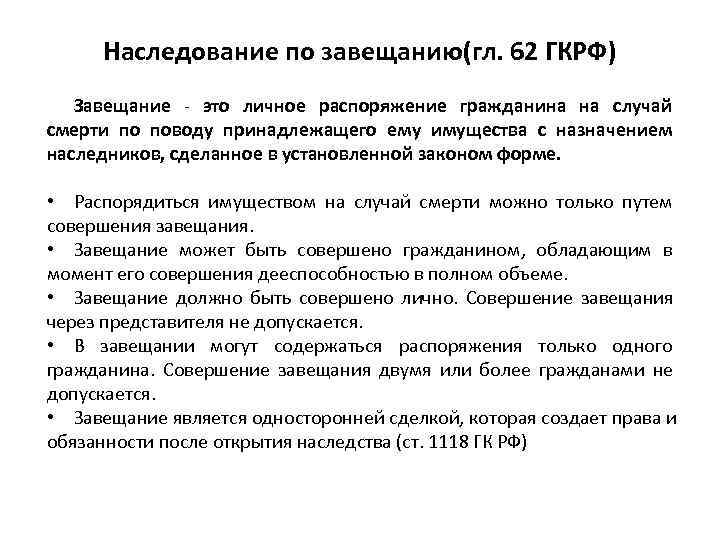 Наследование по завещанию(гл. 62 ГКРФ)

Завещание - это личное распоряжение гражданина на случай смерти по поводу принадлежащего ему имущества с назначением наследников, сделанное в установленной законом форме.

• Распорядиться имуществом на случай смерти можно только путем совершения завещания.
• Завещание может быть совершено гражданином, обладающим в момент его совершения дееспособностью в полном объеме.
• Завещание должно быть совершено лично. Совершение завещания через представителя не допускается.
• В завещании могут содержаться распоряжения только одного гражданина. Совершение завещания двумя или более гражданами не допускается.
• Завещание является односторонней сделкой, которая создает права и обязанности после открытия наследства (ст. 1118 ГК РФ)